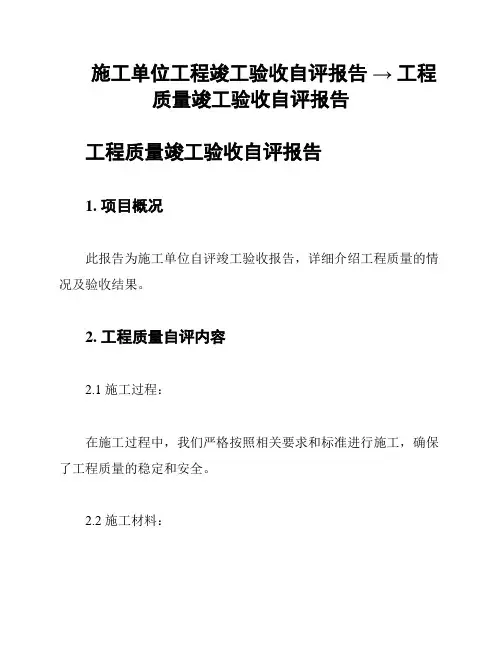 施工单位工程竣工验收自评报告 → 工程质量竣工验收自评报告

工程质量竣工验收自评报告

1. 项目概况

此报告为施工单位自评竣工验收报告，详细介绍工程质量的情况及验收结果。

2. 工程质量自评内容

2.1 施工过程：

在施工过程中，我们严格按照相关要求和标准进行施工，确保了工程质量的稳定和安全。

2.2 施工材料：